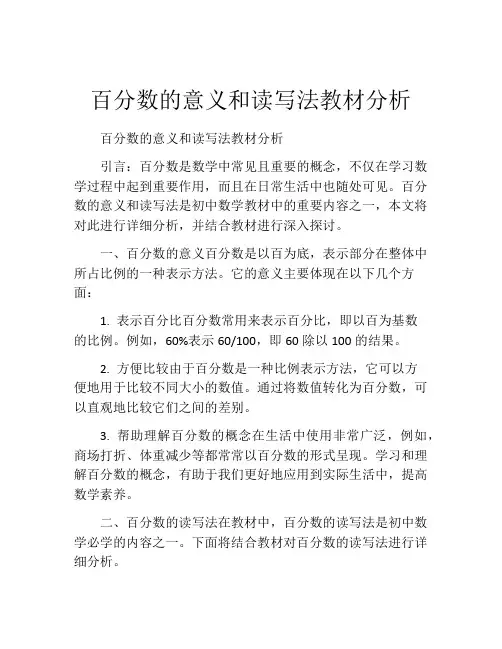 百分数的意义和读写法教材分析

百分数的意义和读写法教材分析

引言：百分数是数学中常见且重要的概念，不仅在学习数学过程中起到重要作用，而且在日常生活中也随处可见。百分数的意义和读写法是初中数学教材中的重要内容之一，本文将对此进行详细分析，并结合教材进行深入探讨。

一、百分数的意义百分数是以百为底，表示部分在整体中所占比例的一种表示方法。它的意义主要体现在以下几个方面：

1. 表示百分比百分数常用来表示百分比，即以百为基数的比例。例如，60%表示 60/100，即 60 除以 100 的结果。

2. 方便比较由于百分数是一种比例表示方法，它可以方便地用于比较不同大小的数值。通过将数值转化为百分数，可以直观地比较它们之间的差别。

3. 帮助理解百分数的概念在生活中使用非常广泛，例如，商场打折、体重减少等都常常以百分数的形式呈现。学习和理解百分数的概念，有助于我们更好地应用到实际生活中，提高数学素养。

二、百分数的读写法在教材中，百分数的读写法是初中数学必学的内容之一。下面将结合教材对百分数的读写法进行详细分析。